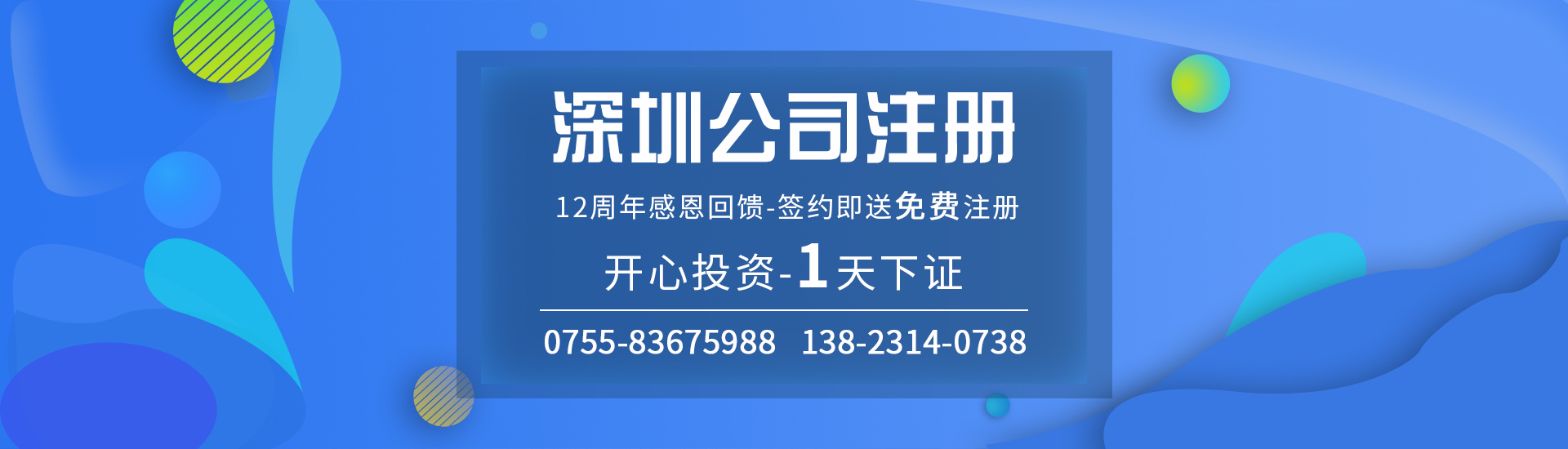 深圳公司注册

12周年感恩回馈-签约即送免费注册

开心投资-1天下证

0755-83675988 138-2314-0738